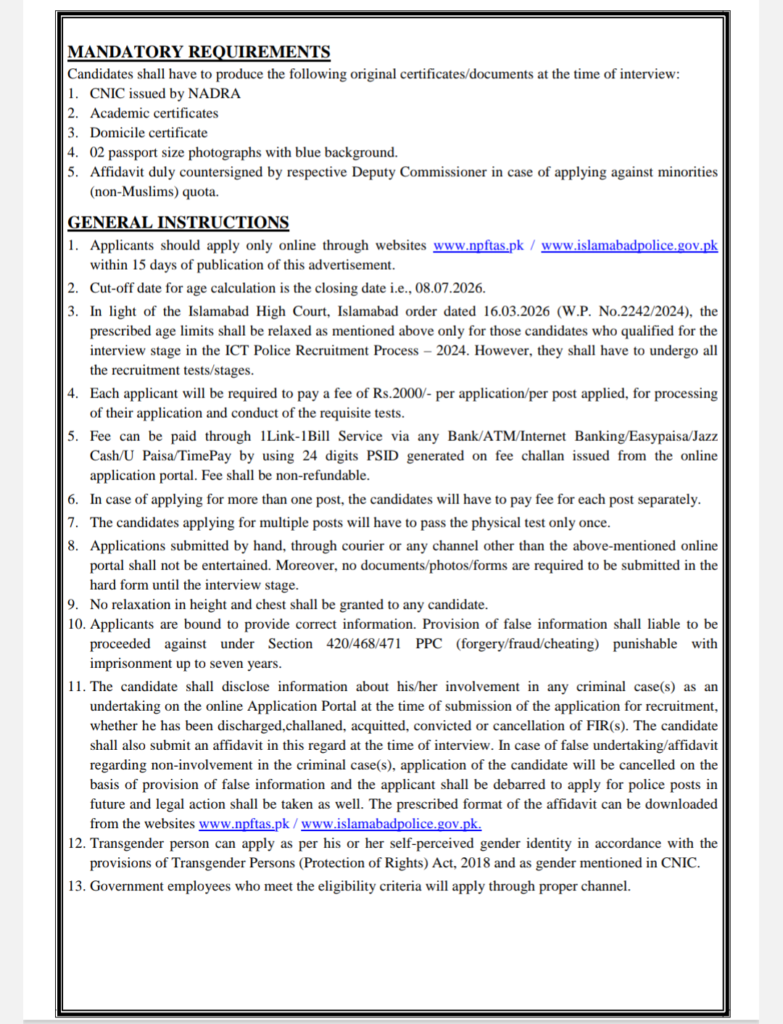 MANDATORY REQUIREMENTS

Candidates shall have to produce the following original certificates/documents at the time of interview:

1. CNIC issued by NADRA
2. Academic certificates
3. Domicile certificate
4. 02 passport size photographs with blue background.
5. Affidavit duly countersigned by respective Deputy Commissioner in case of applying against minorities (non-Muslims) quota.

GENERAL INSTRUCTIONS

1. Applicants should apply only online through websites www.npftas.pk / www.islamabadpolice.gov.pk within 15 days of publication of this advertisement.
2. Cut-off date for age calculation is the closing date i.e., 08.07.2026.
3. In light of the Islamabad High Court, Islamabad order dated 16.03.2026 (W.P. No.2242/2024), the prescribed age limits shall be relaxed as mentioned above only for those candidates who qualified for the interview stage in the ICT Police Recruitment Process – 2024. However, they shall have to undergo all the recruitment tests/stages.
4. Each applicant will be required to pay a fee of Rs.2000/- per application/per post applied, for processing of their application and conduct of the requisite tests.
5. Fee can be paid through 1Link-1Bill Service via any Bank/ATM/Internet Banking/Easypaisa/Jazz Cash/U Paisa/TimePay by using 24 digits PSID generated on fee challan issued from the online application portal. Fee shall be non-refundable.
6. In case of applying for more than one post, the candidates will have to pay fee for each post separately.
7. The candidates applying for multiple posts will have to pass the physical test only once.
8. Applications submitted by hand, through courier or any channel other than the above-mentioned online portal shall not be entertained. Moreover, no documents/photos/forms are required to be submitted in the hard form until the interview stage.
9. No relaxation in height and chest shall be granted to any candidate.
10. Applicants are bound to provide correct information. Provision of false information shall liable to be proceeded against under Section 420/468/471 PPC (forgery/fraud/cheating) punishable with imprisonment up to seven years.
11. The candidate shall disclose information about his/her involvement in any criminal case(s) as an undertaking on the online Application Portal at the time of submission of the application for recruitment, whether he has been discharged,challaned, acquitted, convicted or cancellation of FIR(s). The candidate shall also submit an affidavit in this regard at the time of interview. In case of false undertaking/affidavit regarding non-involvement in the criminal case(s), application of the candidate will be cancelled on the basis of provision of false information and the applicant shall be debarred to apply for police posts in future and legal action shall be taken as well. The prescribed format of the affidavit can be downloaded from the websites www.npftas.pk / www.islamabadpolice.gov.pk.
12. Transgender person can apply as per his or her self-perceived gender identity in accordance with the provisions of Transgender Persons (Protection of Rights) Act, 2018 and as gender mentioned in CNIC.
13. Government employees who meet the eligibility criteria will apply through proper channel.